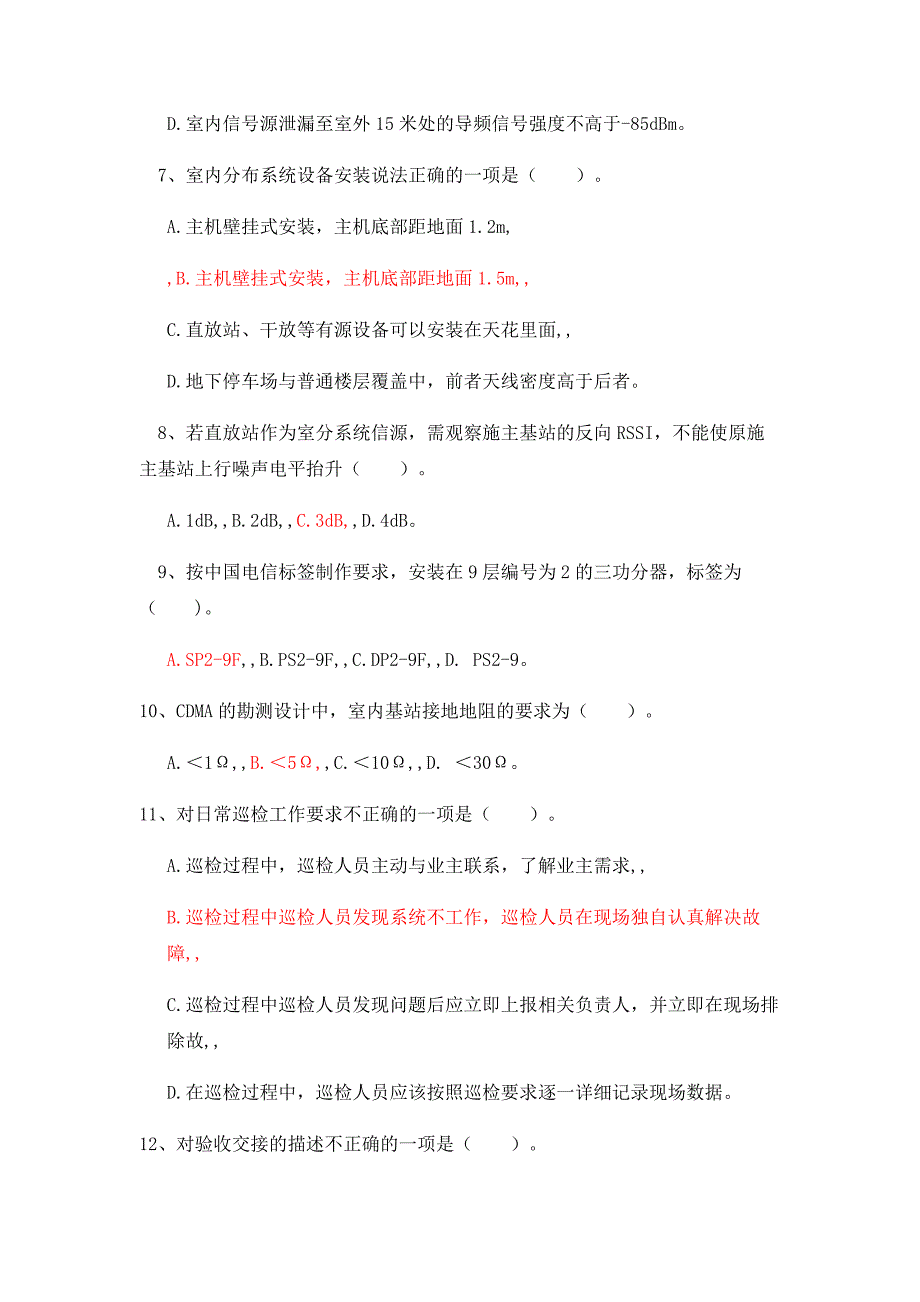 D.室内信号源泄漏至室外 15 米处的导频信号强度不高于-85dBm。

7、室内分布系统设备安装说法正确的一项是（　　）。

A.主机壁挂式安装，主机底部距地面 1.2m,

,B.主机壁挂式安装，主机底部距地面 1.5m,,

C.直放站、干放等有源设备可以安装在天花里面,,

D.地下停车场与普通楼层覆盖中，前者天线密度高于后者。

8、若直放站作为室分系统信源，需观察施主基站的反向 RSSI，不能使原施主基站上行噪声电平抬升（　　）。

A.1dB,,B.2dB,,C.3dB,,D.4dB。

9、按中国电信标签制作要求，安装在 9 层编号为 2 的三功分器，标签为（　　）。

A.SP2-9F,,B.PS2-9F,,C.DP2-9F,,D. PS2-9。

10、CDMA 的勘测设计中，室内基站接地地阻的要求为（　　）。

A.＜1Ω,,B.＜5Ω,,C.＜10Ω,,D. ＜30Ω。

11、对日常巡检工作要求不正确的一项是（　　）。

A.巡检过程中，巡检人员主动与业主联系，了解业主需求,,

B.巡检过程中巡检人员发现系统不工作，巡检人员在现场独自认真解决故障,,

C.巡检过程中巡检人员发现问题后应立即上报相关负责人，并立即在现场排除故,,

D.在巡检过程中，巡检人员应该按照巡检要求逐一详细记录现场数据。

12、对验收交接的描述不正确的一项是（　　）。